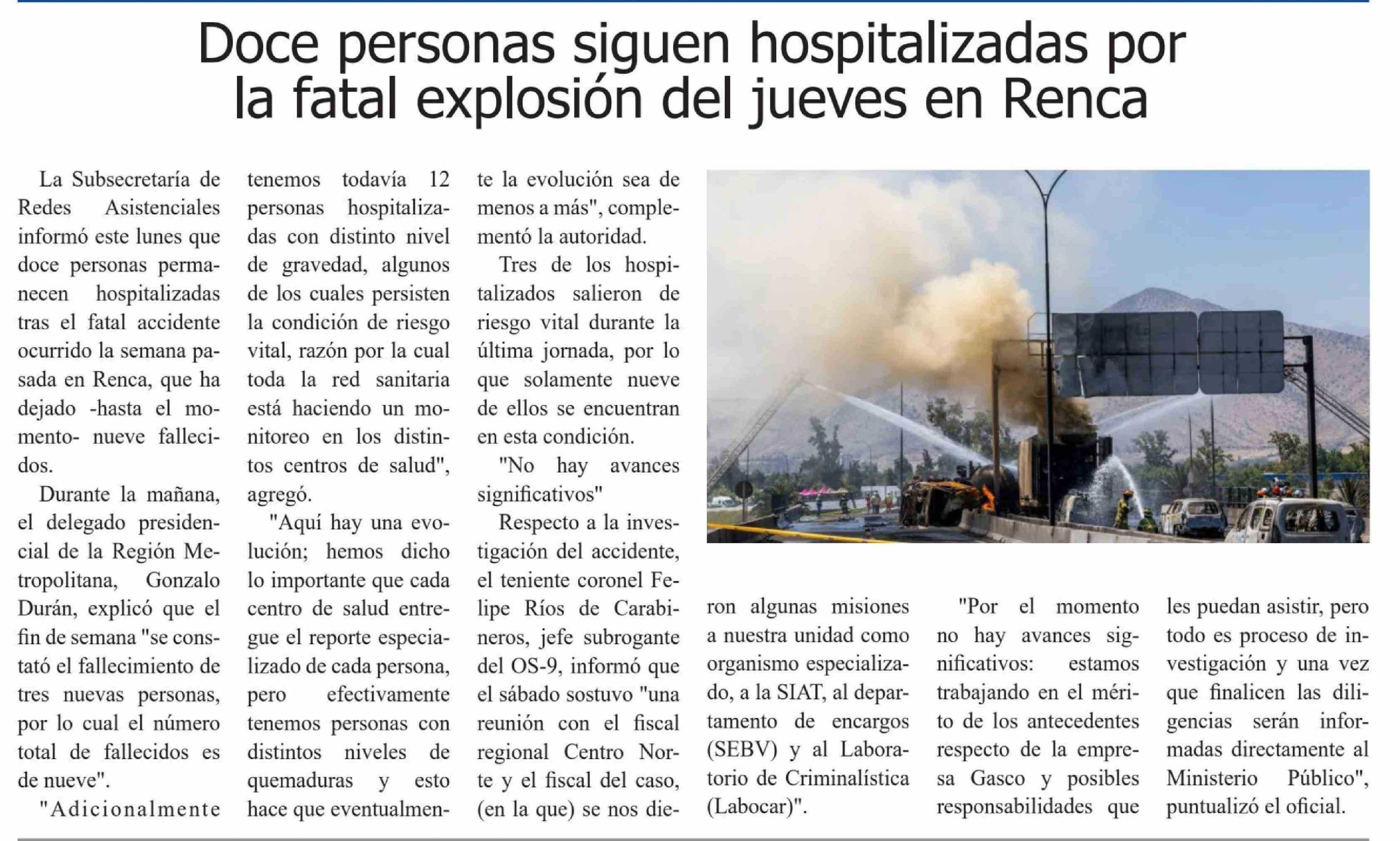 Doce personas siguen hospitalizadas por la fatal explosión del jueves en Renca

La Subsecretaría de Redes Asistenciales informó este lunes que doce personas permanecen hospitalizadas tras el fatal accidente ocurrido la semana pasada en Renca, que ha dejado -hasta el momento- nueve fallecidos.

Durante la mañana, el delegado presidencial de la Región Metropolitana, Gonzalo Durán, explicó que el fin de semana "se constató el fallecimiento de tres nuevas personas, por lo cual el número total de fallecidos es de nueve".

"Adicionalmente tenemos todavía 12 personas hospitalizadas con distinto nivel de gravedad, algunos de los cuales persisten la condición de riesgo vital, razón por la cual toda la red sanitaria está haciendo un monitoreo en los distintos centros de salud", agregó.

"Aquí hay una evolución; hemos dicho lo importante que cada centro de salud entregue el reporte especializado de cada persona, pero efectivamente tenemos personas con distintos niveles de quemaduras y esto hace que eventualmente la evolución sea de menos a más", complementó la autoridad.

Tres de los hospitalizados salieron de riesgo vital durante la última jornada, por lo que solamente nueve de ellos se encuentran en esta condición.

"No hay avances significativos"

Respecto a la investigación del accidente, el teniente coronel Felipe Ríos de Carabineros, jefe subrogante del OS-9, informó que el sábado sostuvo "una reunión con el fiscal regional Centro Norte y el fiscal del caso, (en la que) se nos dieron algunas misiones a nuestra unidad como organismo especializado, a la SIAT, al departamento de encargos (SEBV) y al Laboratorio de Criminalística (Labocar)".

"Por el momento no hay avances significativos: estamos trabajando en el mérito de los antecedentes respecto de la empresa Gasco y posibles responsabilidades que les puedan asistir, pero todo es proceso de investigación y una vez que finalicen las diligencias serán informadas directamente al Ministerio Público", puntualizó el oficial.